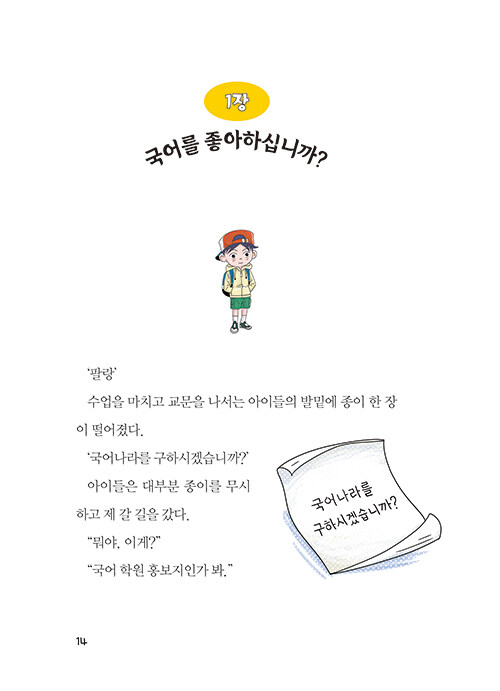 1장

국어를 좋아하십니까?

'팔랑'

수업을 마치고 교문을 나서는 아이들의 발밑에 종이 한 장이 떨어졌다.

'국어나라를 구하시겠습니까?'

아이들은 대부분 종이를 무시하고 제 갈 길을 갔다.

"뭐야, 이게?"

"국어 학원 홍보지인가 봐."

국어나라를 구하시겠습니까?

14